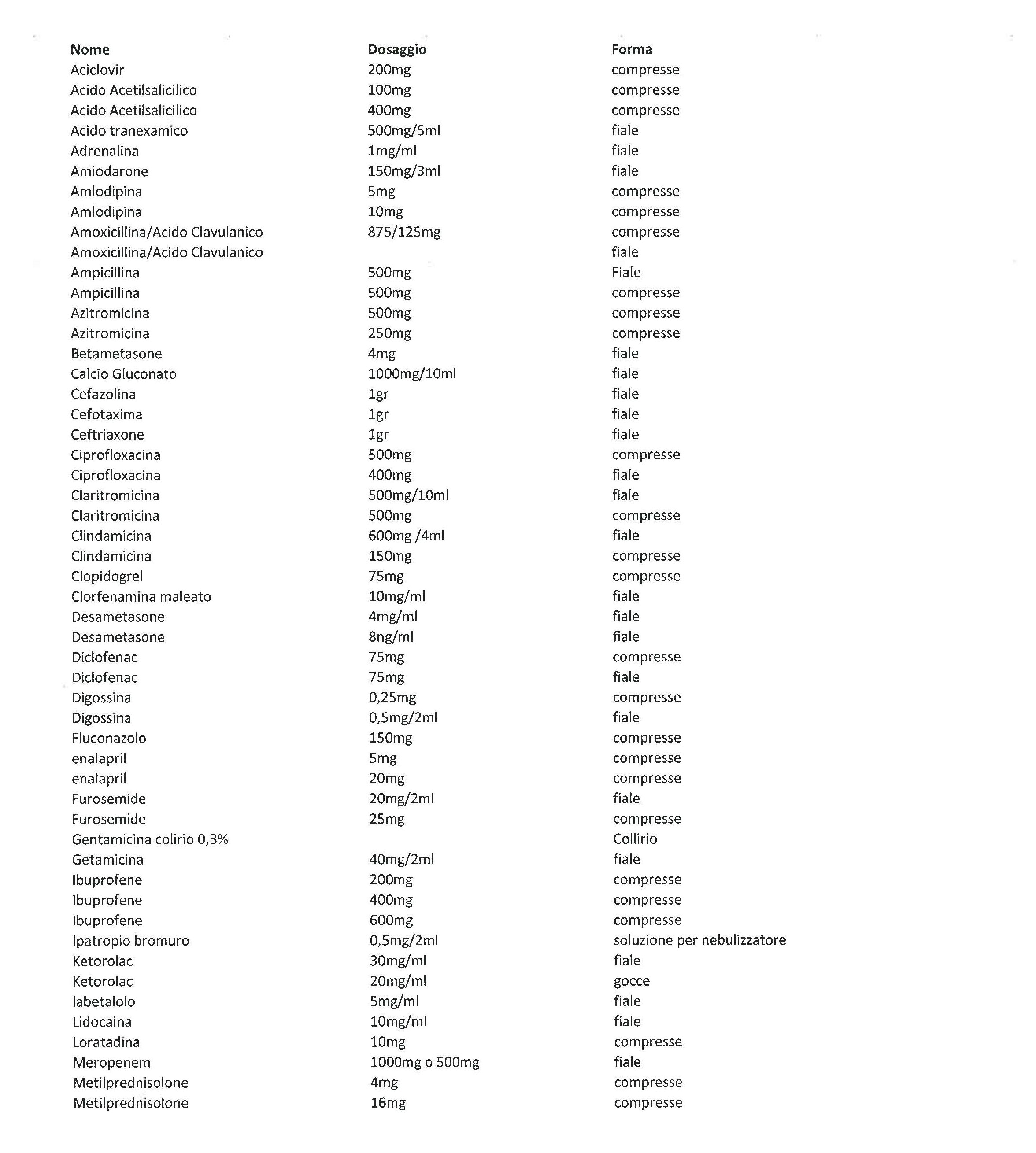 | Nome | Dosaggio | Forma |
|---|---|---|
| Aciclovir | 200mg | compresse |
| Acido Acetilsalicilico | 100mg | compresse |
| Acido Acetilsalicilico | 400mg | compresse |
| Acido tranexamico | 500mg/5ml | fiale |
| Adrenalina | 1mg/ml | fiale |
| Amiodarone | 150mg/3ml | fiale |
| Amlodipina | 5mg | compresse |
| Amlodipina | 10mg | compresse |
| Amoxicillina/Acido Clavulanico | 875/125mg | compresse |
| Amoxicillina/Acido Clavulanico | | fiale |
| Ampicillina | 500mg | Fiale |
| Ampicillina | 500mg | compresse |
| Azitromicina | 500mg | compresse |
| Azitromicina | 250mg | compresse |
| Betametasone | 4mg | fiale |
| Calcio Gluconato | 1000mg/10ml | fiale |
| Cefazolina | 1gr | fiale |
| Cefotaxima | 1gr | fiale |
| Ceftriaxone | 1gr | fiale |
| Ciprofloxacina | 500mg | compresse |
| Ciprofloxacina | 400mg | fiale |
| Claritromicina | 500mg/10ml | fiale |
| Claritromicina | 500mg | compresse |
| Clindamicina | 600mg /4ml | fiale |
| Clindamicina | 150mg | compresse |
| Clopidogrel | 75mg | compresse |
| Clorfenamina maleato | 10mg/ml | fiale |
| Desametasone | 4mg/ml | fiale |
| Desametasone | 8ng/ml | fiale |
| Diclofenac | 75mg | compresse |
| Diclofenac | 75mg | fiale |
| Digossina | 0,25mg | compresse |
| Digossina | 0,5mg/2ml | fiale |
| Fluconazolo | 150mg | compresse |
| enaiapril | 5mg | compresse |
| enalapril | 20mg | compresse |
| Furosemide | 20mg/2ml | fiale |
| Furosemide | 25mg | compresse |
| Gentamicina colirio 0,3% | | Collirio |
| Getamicina | 40mg/2ml | fiale |
| Ibuprofene | 200mg | compresse |
| Ibuprofene | 400mg | compresse |
| Ibuprofene | 600mg | compresse |
| Ipatropio bromuro | 0,5mg/2ml | soluzione per nebulizzatore |
| Ketorolac | 30mg/ml | fiale |
| Ketorolac | 20mg/ml | gocce |
| labetalolo | 5mg/ml | fiale |
| Lidocaina | 10mg/ml | fiale |
| Loratadina | 10mg | compresse |
| Meropenem | 1000mg o 500mg | fiale |
| Metilprednisolone | 4mg | compresse |
| Metilprednisolone | 16mg | compresse |